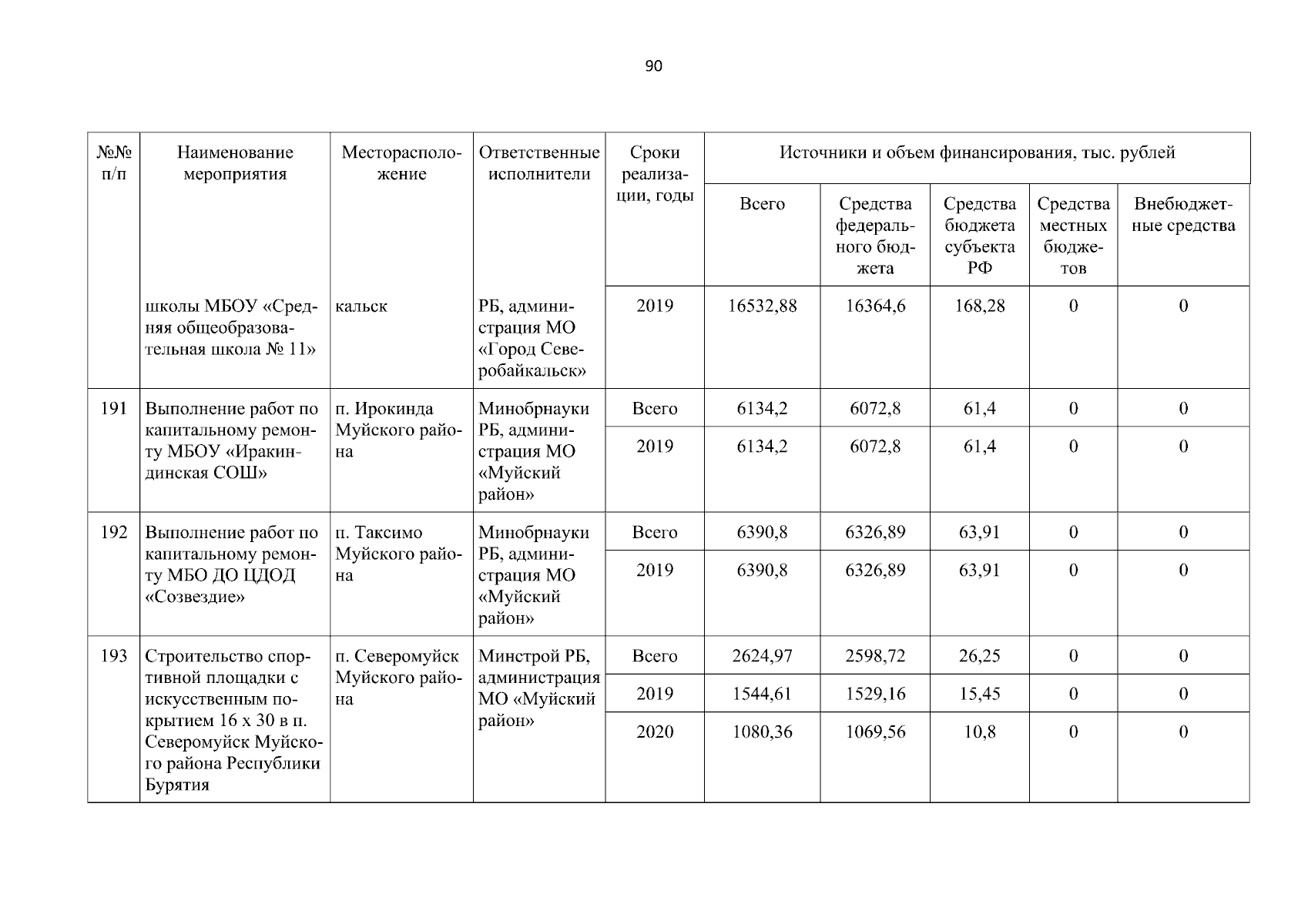 90

| №№ п/п | Наименование мероприятия | Месторасположение | Ответственные исполнители | Сроки реализации, годы | Источники и объем финансирования, тыс. рублей | | | | |
|---|---|---|---|---|---|---|---|---|---|
| | | | | | Всего | Средства федерального бюджета | Средства бюджета субъекта РФ | Средства местных бюджетов | Внебюджетные средства |
| | школы МБОУ «Средняя общеобразовательная школа № 11» | кальск | РБ, администрация МО «Город Северобайкальск» | 2019 | 16532,88 | 16364,6 | 168,28 | 0 | 0 |
| 191 | Выполнение работ по капитальному ремонту МБОУ «Иракиндинская СОШ» | п. Ирокинда Муйского района | Минобрнауки РБ, администрация МО «Муйский район» | Всего | 6134,2 | 6072,8 | 61,4 | 0 | 0 |
| | | | | 2019 | 6134,2 | 6072,8 | 61,4 | 0 | 0 |
| 192 | Выполнение работ по капитальному ремонту МБО ДО ЦДОД «Созвездие» | п. Таксимо Муйского района | Минобрнауки РБ, администрация МО «Муйский район» | Всего | 6390,8 | 6326,89 | 63,91 | 0 | 0 |
| | | | | 2019 | 6390,8 | 6326,89 | 63,91 | 0 | 0 |
| 193 | Строительство спортивной площадки с искусственным покрытием 16 х 30 в п. Северомуйск Муйского района Республики Бурятия | п. Северомуйск Муйского района | Минстрой РБ, администрация МО «Муйский район» | Всего | 2624,97 | 2598,72 | 26,25 | 0 | 0 |
| | | | | 2019 | 1544,61 | 1529,16 | 15,45 | 0 | 0 |
| | | | | 2020 | 1080,36 | 1069,56 | 10,8 | 0 | 0 |